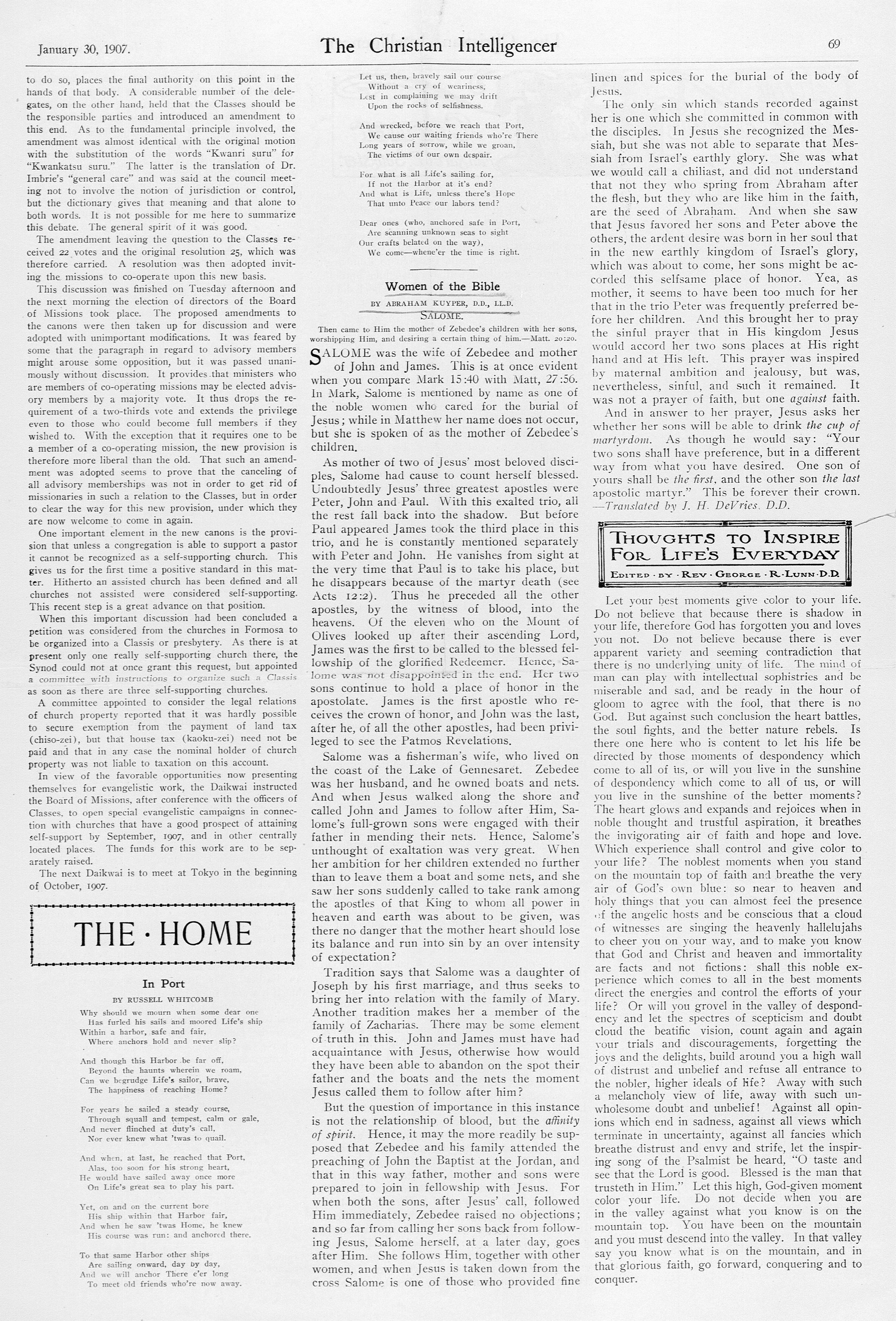 January 30, 1907. The Christian Intelligencer 69

to do so, places the final authority on this point in the hands of that body. A considerable number of the delegates, on the other hand, held that the Classes should be the responsible parties and introduced an amendment to this end. As to the fundamental principle involved, the amendment was almost identical with the original motion with the substitution of the words "Kwanri suru" for "Kwankatsu suru." The latter is the translation of Dr. Imbrie's "general care" and was said at the council meeting not to involve the notion of jurisdiction or control, but the dictionary gives that meaning and that alone to both words. It is not possible for me here to summarize this debate. The general spirit of it was good.

The amendment leaving the question to the Classes received 22 votes and the original resolution 25, which was therefore carried. A resolution was then adopted inviting the missions to co-operate upon this new basis.

This discussion was finished on Tuesday afternoon and the next morning the election of directors of the Board of Missions took place. The proposed amendments to the canons were then taken up for discussion and were adopted with unimportant modifications. It was feared by some that the paragraph in regard to advisory members might arouse some opposition, but it was passed unanimously without discussion. It provides that ministers who are members of co-operating missions may be elected advisory members by a majority vote. It thus drops the requirement of a two-thirds vote and extends the privilege even to those who could become full members if they wished to. With the exception that it requires one to be a member of a co-operating mission, the new provision is therefore more liberal than the old. That such an amendment was adopted seems to prove that the canceling of all advisory memberships was not in order to get rid of missionaries in such a relation to the Classes, but in order to clear the way for this new provision, under which they are now welcome to come in again.

One important element in the new canons is the provision that unless a congregation is able to support a pastor it cannot be recognized as a self-supporting church. This gives us for the first time a positive standard in this matter. Hitherto an assisted church has been defined and all churches not assisted were considered self-supporting. This recent step is a great advance on that position.

When this important discussion had been concluded a petition was considered from the churches in Formosa to be organized into a Classis or presbytery. As there is at present only one really self-supporting church there, the Synod could not at once grant this request, but appointed a committee with instructions to organize such a Classis as soon as there are three self-supporting churches.

A committee appointed to consider the legal relations of church property reported that it was hardly possible to secure exemption from the payment of land tax (chiso-zei), but that house tax (kaoku-zei) need not be paid and that in any case the nominal holder of church property was not liable to taxation on this account.

In view of the favorable opportunities now presenting themselves for evangelistic work, the Daikwai instructed the Board of Missions, after conference with the officers of Classes, to open special evangelistic campaigns in connection with churches that have a good prospect of attaining self-support by September, 1907, and in other centrally located places. The funds for this work are to be separately raised.

The next Daikwai is to meet at Tokyo in the beginning of October, 1907.

THE · HOME

In Port

BY RUSSELL WHITCOMB

Why should we mourn when some dear one
Has furled his sails and moored Life's ship
Within a harbor, safe and fair,
Where anchors hold and never slip?

And though this Harbor be far off,
Beyond the haunts wherein we roam,
Can we begrudge Life's sailor, brave,
The happiness of reaching Home?

For years he sailed a steady course,
Through squall and tempest, calm or gale,
And never flinched at duty's call,
Nor ever knew what 'twas to quail.

And when, at last, he reached that Port,
Alas, too soon for his strong heart,
He would have sailed away once more
On Life's great sea to play his part.

Yet, on and on the current bore
His ship within that Harbor fair,
And when he saw 'twas Home, he knew
His course was run: and anchored there.

To that same Harbor other ships
Are sailing onward, day by day,
And we will anchor There e'er long
To meet old friends who're now away.

Let us, then, bravely sail our course
Without a cry of weariness,
Lest in complaining we may drift
Upon the rocks of selfishness.

And wrecked, before we reach that Port,
We cause our waiting friends who're There
Long years of sorrow, while we groan,
The victims of our own despair.

For what is all Life's sailing for,
If not the Harbor at it's end?
And what is Life, unless there's Hope
That unto Peace our labors tend?

Dear ones (who, anchored safe in Port,
Are scanning unknown seas to sight
Our crafts belated on the way),
We come—whene'er the time is right.

Women of the Bible

BY ABRAHAM KUYPER, D.D., LL.D.

SALOME.

Then came to Him the mother of Zebedee's children with her sons, worshipping Him, and desiring a certain thing of him.—Matt. 20:20.

SALOME was the wife of Zebedee and mother of John and James. This is at once evident when you compare Mark 15:40 with Matt, 27:56. In Mark, Salome is mentioned by name as one of the noble women who cared for the burial of Jesus; while in Matthew her name does not occur, but she is spoken of as the mother of Zebedee's children.

As mother of two of Jesus' most beloved disciples, Salome had cause to count herself blessed. Undoubtedly Jesus' three greatest apostles were Peter, John and Paul. With this exalted trio, all the rest fall back into the shadow. But before Paul appeared James took the third place in this trio, and he is constantly mentioned separately with Peter and John. He vanishes from sight at the very time that Paul is to take his place, but he disappears because of the martyr death (see Acts 12:2). Thus he preceded all the other apostles, by the witness of blood, into the heavens. Of the eleven who on the Mount of Olives looked up after their ascending Lord, James was the first to be called to the blessed fellowship of the glorified Redeemer. Hence, Salome was not disappointed in the end. Her two sons continue to hold a place of honor in the apostolate. James is the first apostle who receives the crown of honor, and John was the last, after he, of all the other apostles, had been privileged to see the Patmos Revelations.

Salome was a fisherman's wife, who lived on the coast of the Lake of Gennesaret. Zebedee was her husband, and he owned boats and nets. And when Jesus walked along the shore and called John and James to follow after Him, Salome's full-grown sons were engaged with their father in mending their nets. Hence, Salome's unthought of exaltation was very great. When her ambition for her children extended no further than to leave them a boat and some nets, and she saw her sons suddenly called to take rank among the apostles of that King to whom all power in heaven and earth was about to be given, was there no danger that the mother heart should lose its balance and run into sin by an over intensity of expectation?

Tradition says that Salome was a daughter of Joseph by his first marriage, and thus seeks to bring her into relation with the family of Mary. Another tradition makes her a member of the family of Zacharias. There may be some element of truth in this. John and James must have had acquaintance with Jesus, otherwise how would they have been able to abandon on the spot their father and the boats and the nets the moment Jesus called them to follow after him?

But the question of importance in this instance is not the relationship of blood, but the affinity of spirit. Hence, it may the more readily be supposed that Zebedee and his family attended the preaching of John the Baptist at the Jordan, and that in this way father, mother and sons were prepared to join in fellowship with Jesus. For when both the sons, after Jesus' call, followed Him immediately, Zebedee raised no objections; and so far from calling her sons back from following Jesus, Salome herself, at a later day, goes after Him. She follows Him, together with other women, and when Jesus is taken down from the cross Salome is one of those who provided fine linen and spices for the burial of the body of Jesus.

The only sin which stands recorded against her is one which she committed in common with the disciples. In Jesus she recognized the Messiah, but she was not able to separate that Messiah from Israel's earthly glory. She was what we would call a chiliast, and did not understand that not they who spring from Abraham after the flesh, but they who are like him in the faith, are the seed of Abraham. And when she saw that Jesus favored her sons and Peter above the others, the ardent desire was born in her soul that in the new earthly kingdom of Israel's glory, which was about to come, her sons might be accorded this selfsame place of honor. Yea, as mother, it seems to have been too much for her that in the trio Peter was frequently preferred before her children. And this brought her to pray the sinful prayer that in His kingdom Jesus would accord her two sons places at His right hand and at His left. This prayer was inspired by maternal ambition and jealousy, but was, nevertheless, sinful, and such it remained. It was not a prayer of faith, but one against faith.

And in answer to her prayer, Jesus asks her whether her sons will be able to drink the cup of martyrdom. As though he would say: "Your two sons shall have preference, but in a different way from what you have desired. One son of yours shall be the first, and the other son the last apostolic martyr." This be forever their crown.
—Translated by J. H. DeVries, D.D.

THOUGHTS TO INSPIRE FOR LIFE'S EVERYDAY
EDITED · BY · REV · GEORGE · R · LUNN · D.D.

Let your best moments give color to your life. Do not believe that because there is shadow in your life, therefore God has forgotten you and loves you not. Do not believe because there is ever apparent variety and seeming contradiction that there is no underlying unity of life. The mind of man can play with intellectual sophistries and be miserable and sad, and be ready in the hour of gloom to agree with the fool, that there is no God. But against such conclusion the heart battles, the soul fights, and the better nature rebels. Is there one here who is content to let his life be directed by those moments of despondency which come to all of us, or will you live in the sunshine of despondency which come to all of us, or will you live in the sunshine of the better moments? The heart glows and expands and rejoices when in noble thought and trustful aspiration, it breathes the invigorating air of faith and hope and love. Which experience shall control and give color to your life? The noblest moments when you stand on the mountain top of faith and breathe the very air of God's own blue: so near to heaven and holy things that you can almost feel the presence of the angelic hosts and be conscious that a cloud of witnesses are singing the heavenly hallelujahs to cheer you on your way, and to make you know that God and Christ and heaven and immortality are facts and not fictions: shall this noble experience which comes to all in the best moments direct the energies and control the efforts of your life? Or will you grovel in the valley of despondency and let the spectres of scepticism and doubt cloud the beatific vision, count again and again your trials and discouragements, forgetting the joys and the delights, build around you a high wall of distrust and unbelief and refuse all entrance to the nobler, higher ideals of life? Away with such a melancholy view of life, away with such unwholesome doubt and unbelief! Against all opinions which end in sadness, against all views which terminate in uncertainty, against all fancies which breathe distrust and envy and strife, let the inspiring song of the Psalmist be heard, "O taste and see that the Lord is good. Blessed is the man that trusteth in Him." Let this high, God-given moment color your life. Do not decide when you are in the valley against what you know is on the mountain top. You have been on the mountain and you must descend into the valley. In that valley say you know what is on the mountain, and in that glorious faith, go forward, conquering and to conquer.